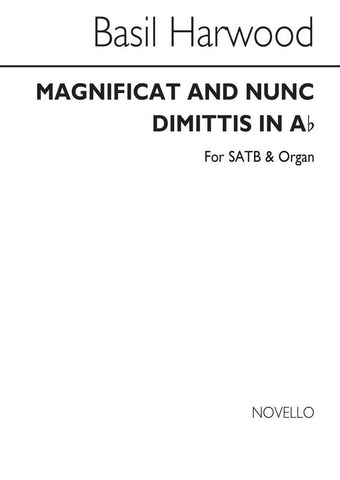 Basil Harwood

MAGNIFICAT AND NUNC DIMITTIS IN A♭

For SATB & Organ

NOVELLO